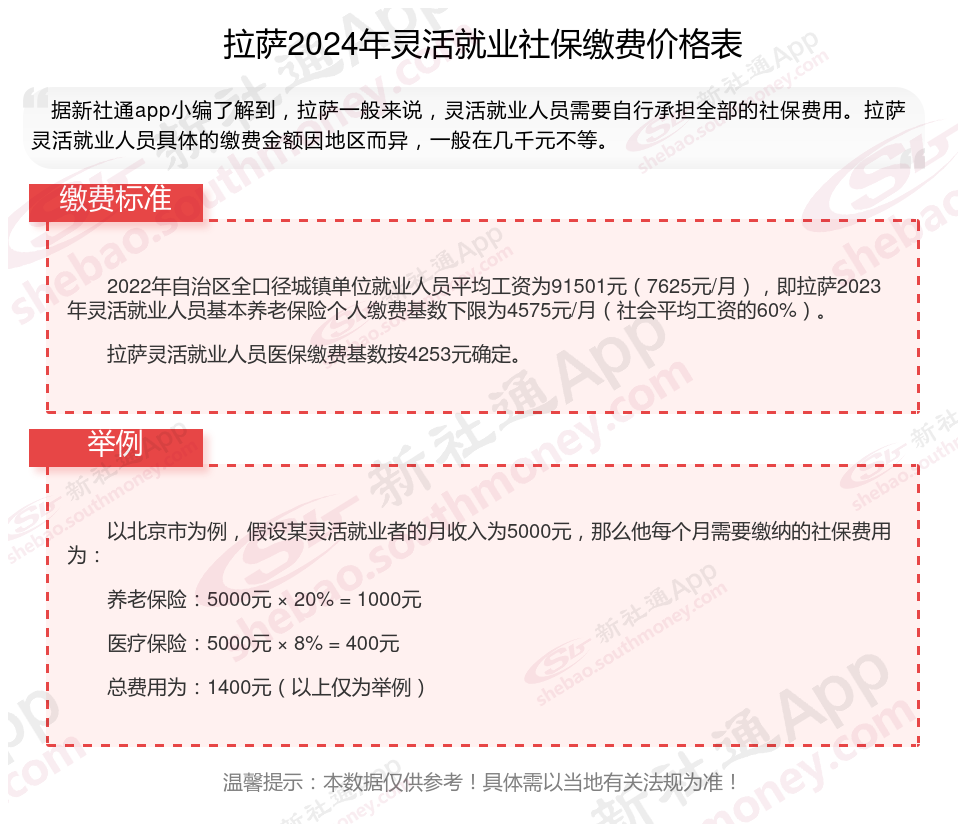 拉萨2024年灵活就业社保缴费价格表

据新社通app小编了解到，拉萨一般来说，灵活就业人员需要自行承担全部的社保费用。拉萨灵活就业人员具体的缴费金额因地区而异，一般在几千元不等。

缴费标准

2022年自治区全口径城镇单位就业人员平均工资为91501元（7625元/月），即拉萨2023年灵活就业人员基本养老保险个人缴费基数下限为4575元/月（社会平均工资的60%）。

拉萨灵活就业人员医保缴费基数按4253元确定。

举例

以北京市为例，假设某灵活就业者的月收入为5000元，那么他每个月需要缴纳的社保费用为：

养老保险：5000元 × 20% = 1000元

医疗保险：5000元 × 8% = 400元

总费用为：1400元（以上仅为举例）

温馨提示：本数据仅供参考！具体需以当地有关法规为准！

新社通App shebao.southmoney.com